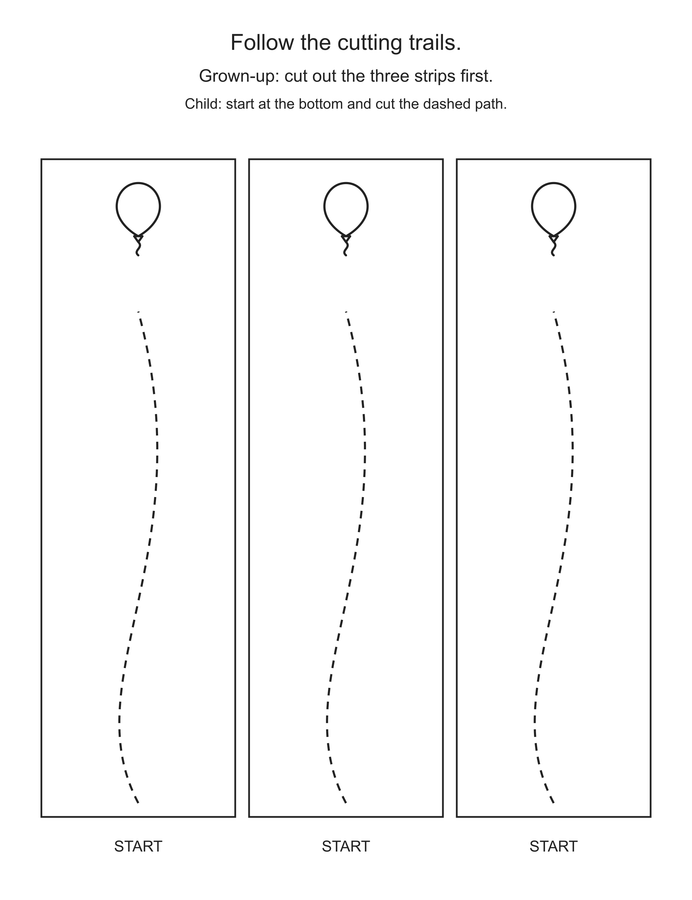 Follow the cutting trails.

Grown-up: cut out the three strips first.

Child: start at the bottom and cut the dashed path.

START

START

START